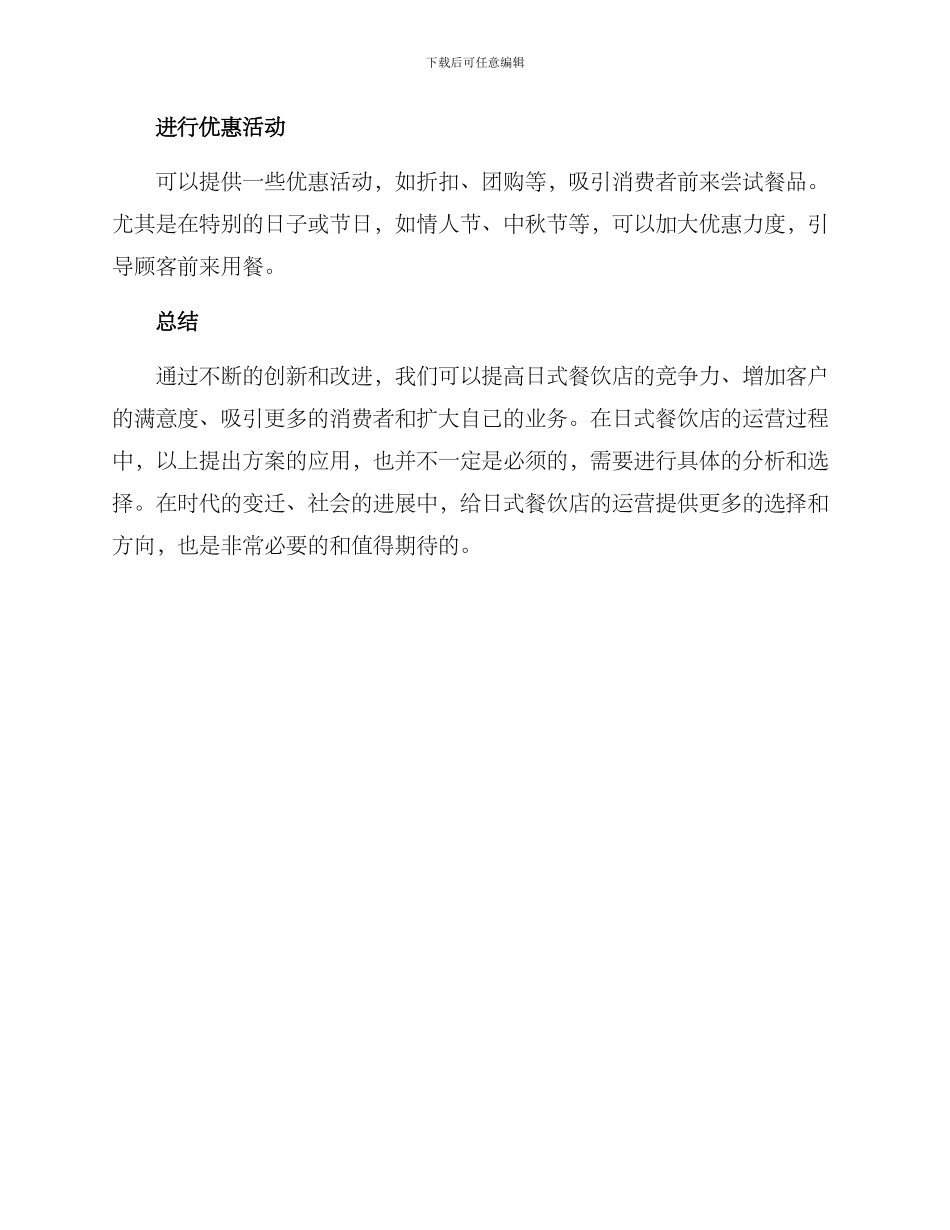 下载后可任意编辑

进行优惠活动

可以提供一些优惠活动，如折扣、团购等，吸引消费者前来尝试餐品。尤其是在特别的日子或节日，如情人节、中秋节等，可以加大优惠力度，引导顾客前来用餐。

总结

通过不断的创新和改进，我们可以提高日式餐饮店的竞争力、增加客户的满意度、吸引更多的消费者和扩大自己的业务。在日式餐饮店的运营过程中，以上提出方案的应用，也并不一定是必须的，需要进行具体的分析和选择。在时代的变迁、社会的进展中，给日式餐饮店的运营提供更多的选择和方向，也是非常必要的和值得期待的。